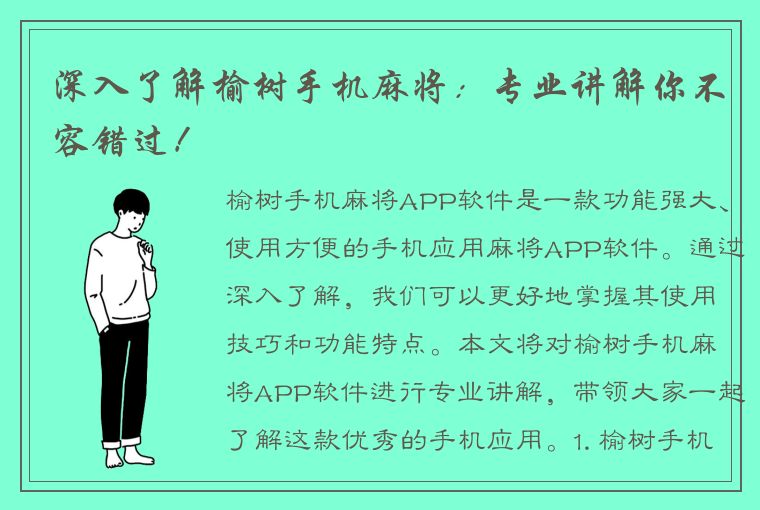 深入了解榆树手机麻将：专业讲解你不容错过！

榆树手机麻将APP软件是一款功能强大、使用方便的手机应用麻将APP软件。通过深入了解，我们可以更好地掌握其使用技巧和功能特点。本文将对榆树手机麻将APP软件进行专业讲解，带领大家一起了解这款优秀的手机应用。1. 榆树手机